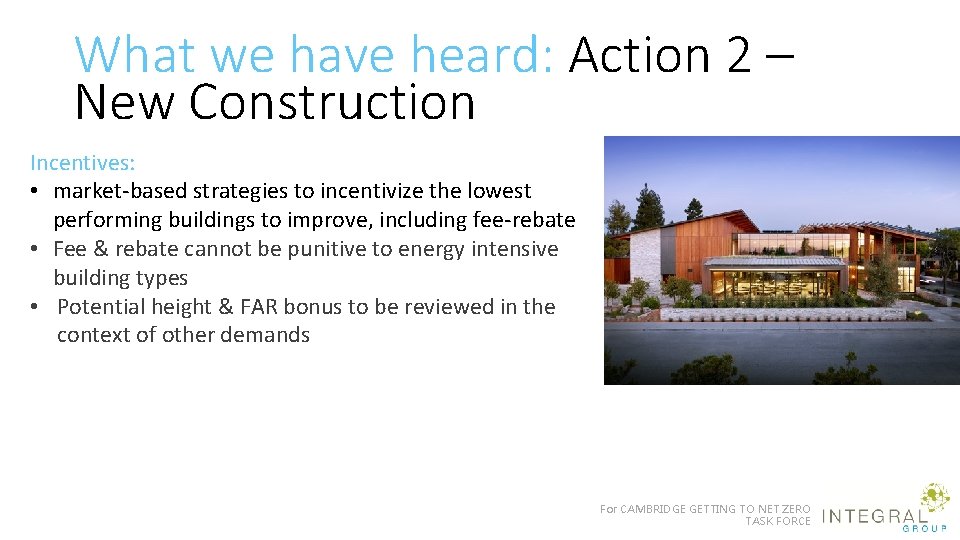 What we have heard: Action 2 – New Construction

Incentives:
• market-based strategies to incentivize the lowest performing buildings to improve, including fee-rebate
• Fee & rebate cannot be punitive to energy intensive building types
• Potential height & FAR bonus to be reviewed in the context of other demands

For CAMBRIDGE GETTING TO NET ZERO TASK FORCE

INTEGRAL GROUP